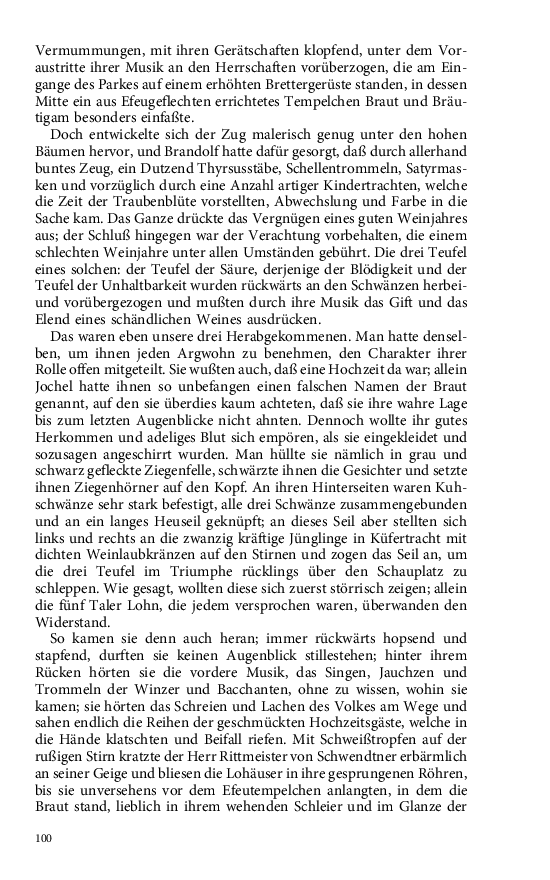 Vermummungen, mit ihren Gerätschaften klopfend, unter dem Voraustritte ihrer Musik an den Herrschaften vorüberzogen, die am Eingange des Parkes auf einem erhöhten Brettergerüste standen, in dessen Mitte ein aus Efeugeflechten errichtetes Tempelchen Braut und Bräutigam besonders einfaßte.

Doch entwickelte sich der Zug malerisch genug unter den hohen Bäumen hervor, und Brandolf hatte dafür gesorgt, daß durch allerhand buntes Zeug, ein Dutzend Thyrsusstäbe, Schellentrommeln, Satyrmasken und vorzüglich durch eine Anzahl artiger Kindertrachten, welche die Zeit der Traubenblüte vorstellten, Abwechslung und Farbe in die Sache kam. Das Ganze drückte das Vergnügen eines guten Weinjahres aus; der Schluß hingegen war der Verachtung vorbehalten, die einem schlechten Weinjahre unter allen Umständen gebührt. Die drei Teufel eines solchen: der Teufel der Säure, derjenige der Blödigkeit und der Teufel der Unhaltbarkeit wurden rückwärts an den Schwänzen herbei- und vorübergezogen und mußten durch ihre Musik das Gift und das Elend eines schändlichen Weines ausdrücken.

Das waren eben unsere drei Herabgekommenen. Man hatte denselben, um ihnen jeden Argwohn zu benehmen, den Charakter ihrer Rolle offen mitgeteilt. Sie wußten auch, daß eine Hochzeit da war; allein Jochel hatte ihnen so unbefangen einen falschen Namen der Braut genannt, auf den sie überdies kaum achteten, daß sie ihre wahre Lage bis zum letzten Augenblicke nicht ahnten. Dennoch wollte ihr gutes Herkommen und adeliges Blut sich empören, als sie eingekleidet und sozusagen angeschirrt wurden. Man hüllte sie nämlich in grau und schwarz gefleckte Ziegenfelle, schwärzte ihnen die Gesichter und setzte ihnen Ziegenhörner auf den Kopf. An ihren Hinterseiten waren Kuhschwänze sehr stark befestigt, alle drei Schwänze zusammengebunden und an ein langes Heuseil geknüpft; an dieses Seil aber stellten sich links und rechts an die zwanzig kräftige Jünglinge in Küfertracht mit dichten Weinlaubkränzen auf den Stirnen und zogen das Seil an, um die drei Teufel im Triumphe rücklings über den Schauplatz zu schleppen. Wie gesagt, wollten diese sich zuerst störrisch zeigen; allein die fünf Taler Lohn, die jedem versprochen waren, überwanden den Widerstand.

So kamen sie denn auch heran; immer rückwärts hopsend und stapfend, durften sie keinen Augenblick stillestehen; hinter ihrem Rücken hörten sie die vordere Musik, das Singen, Jauchzen und Trommeln der Winzer und Bacchanten, ohne zu wissen, wohin sie kamen; sie hörten das Schreien und Lachen des Volkes am Wege und sahen endlich die Reihen der geschmückten Hochzeitsgäste, welche in die Hände klatschten und Beifall riefen. Mit Schweißtropfen auf der rußigen Stirn kratzte der Herr Rittmeister von Schwendtner erbärmlich an seiner Geige und bliesen die Lohäuser in ihre gesprungenen Röhren, bis sie unversehens vor dem Efeutempelchen anlangten, in dem die Braut stand, lieblich in ihrem wehenden Schleier und im Glanze der

100